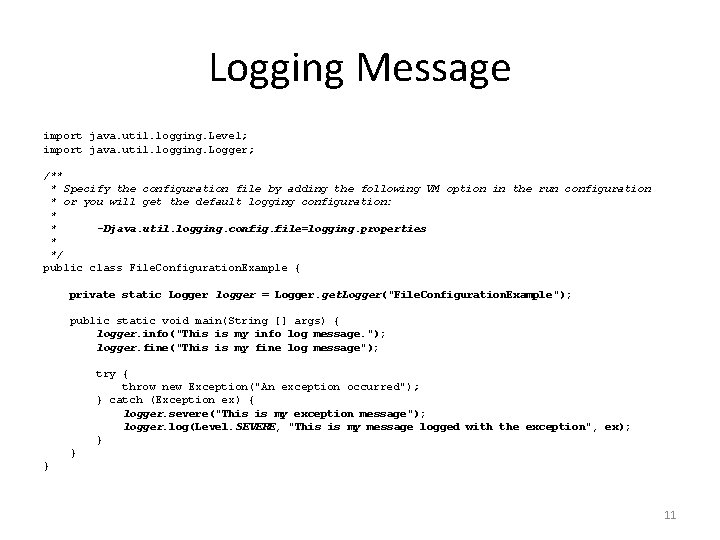 Logging Message

import java.util.logging.Level;
import java.util.logging.Logger;

/**
 * Specify the configuration file by adding the following VM option in the run configuration
 * or you will get the default logging configuration:
 *
 *      -Djava.util.logging.config.file=logging.properties
 *
 */
public class FileConfigurationExample {

    private static Logger logger = Logger.getLogger("FileConfigurationExample");

    public static void main(String [] args) {
        logger.info("This is my info log message.");
        logger.fine("This is my fine log message");

        try {
            throw new Exception("An exception occurred");
        } catch (Exception ex) {
            logger.severe("This is my exception message");
            logger.log(Level.SEVERE, "This is my message logged with the exception", ex);
        }
    }
}

11